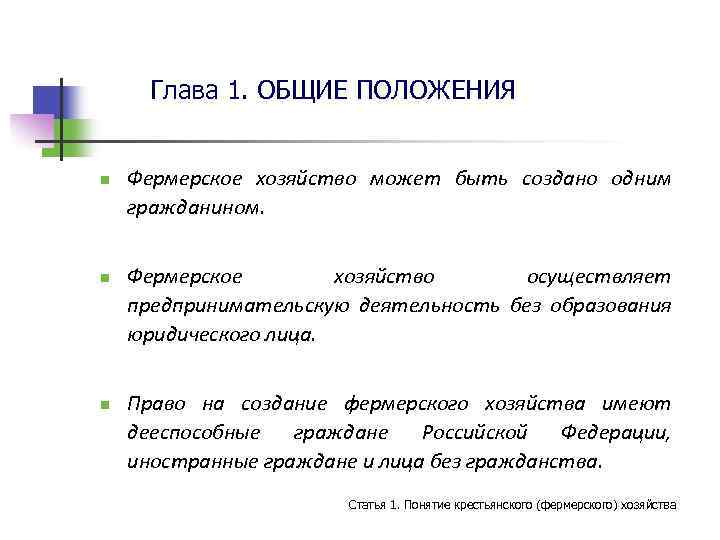 Глава 1. ОБЩИЕ ПОЛОЖЕНИЯ

Фермерское хозяйство может быть создано одним гражданином.

Фермерское хозяйство осуществляет предпринимательскую деятельность без образования юридического лица.

Право на создание фермерского хозяйства имеют дееспособные граждане Российской Федерации, иностранные граждане и лица без гражданства.

Статья 1. Понятие крестьянского (фермерского) хозяйства